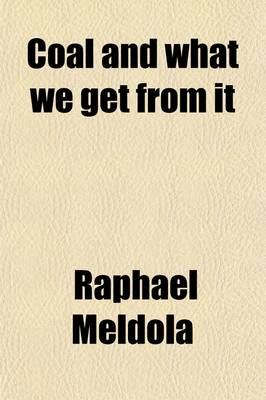 Coal and what we get from it

Raphael Meldola